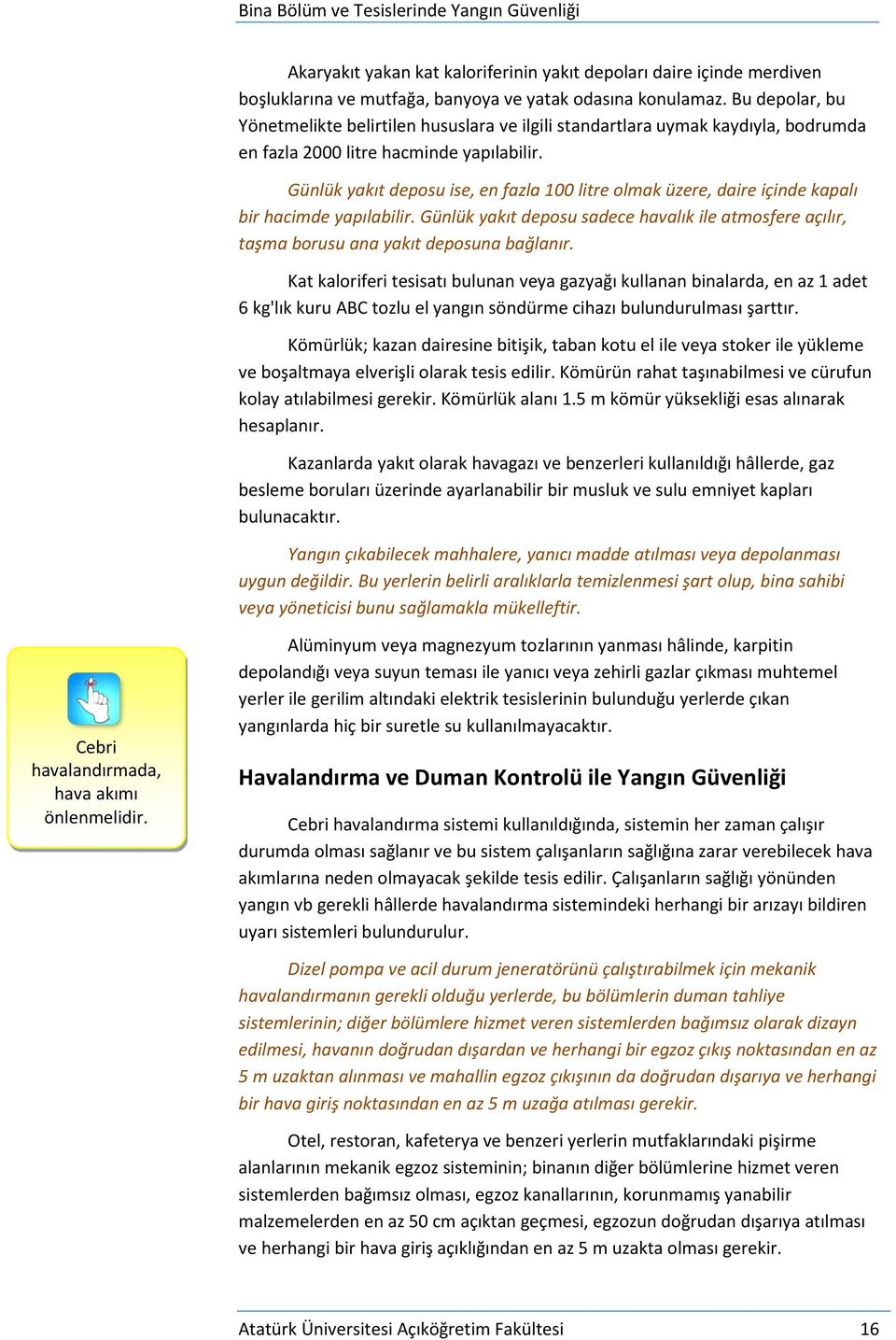 Bina Bölüm ve Tesislerinde Yangın Güvenliği

Akaryakıt yakan kat kaloriferinin yakıt depoları daire içinde merdiven boşluklarına ve mutfağa, banyoya ve yatak odasına konulamaz. Bu depolar, bu Yönetmelikte belirtilen hususlara ve ilgili standartlara uymak kaydıyla, bodrumda en fazla 2000 litre hacminde yapılabilir.

Günlük yakıt deposu ise, en fazla 100 litre olmak üzere, daire içinde kapalı bir hacimde yapılabilir. Günlük yakıt deposu sadece havalık ile atmosfere açılır, taşma borusu ana yakıt deposuna bağlanır.

Kat kaloriferi tesisatı bulunan veya gazyağı kullanan binalarda, en az 1 adet 6 kg'lık kuru ABC tozlu el yangın söndürme cihazı bulundurulması şarttır.

Kömürlük; kazan dairesine bitişik, taban kotu el ile veya stoker ile yükleme ve boşaltmaya elverişli olarak tesis edilir. Kömürün rahat taşınabilmesi ve cürufun kolay atılabilmesi gerekir. Kömürlük alanı 1.5 m kömür yüksekliği esas alınarak hesaplanır.

Kazanlarda yakıt olarak havagazı ve benzerleri kullanıldığı hâllerde, gaz besleme boruları üzerinde ayarlanabilir bir musluk ve sulu emniyet kapları bulunacaktır.

Yangın çıkabilecek mahhalere, yanıcı madde atılması veya depolanması uygun değildir. Bu yerlerin belirli aralıklarla temizlenmesi şart olup, bina sahibi veya yöneticisi bunu sağlamakla mükelleftir.

Alüminyum veya magnezyum tozlarının yanması hâlinde, karpitin depolandığı veya suyun teması ile yanıcı veya zehirli gazlar çıkması muhtemel yerler ile gerilim altındaki elektrik tesislerinin bulunduğu yerlerde çıkan yangınlarda hiç bir suretle su kullanılmayacaktır.

Cebri havalandırmada, hava akımı önlenmelidir.

Havalandırma ve Duman Kontrolü ile Yangın Güvenliği

Cebri havalandırma sistemi kullanıldığında, sistemin her zaman çalışır durumda olması sağlanır ve bu sistem çalışanların sağlığına zarar verebilecek hava akımlarına neden olmayacak şekilde tesis edilir. Çalışanların sağlığı yönünden yangın vb gerekli hâllerde havalandırma sistemindeki herhangi bir arızayı bildiren uyarı sistemleri bulundurulur.

Dizel pompa ve acil durum jeneratörünü çalıştırabilmek için mekanik havalandırmanın gerekli olduğu yerlerde, bu bölümlerin duman tahliye sistemlerinin; diğer bölümlere hizmet veren sistemlerden bağımsız olarak dizayn edilmesi, havanın doğrudan dışardan ve herhangi bir egzoz çıkış noktasından en az 5 m uzaktan alınması ve mahallin egzoz çıkışının da doğrudan dışarıya ve herhangi bir hava giriş noktasından en az 5 m uzağa atılması gerekir.

Otel, restoran, kafeterya ve benzeri yerlerin mutfaklarındaki pişirme alanlarının mekanik egzoz sisteminin; binanın diğer bölümlerine hizmet veren sistemlerden bağımsız olması, egzoz kanallarının, korunmamış yanabilir malzemelerden en az 50 cm açıktan geçmesi, egzozun doğrudan dışarıya atılması ve herhangi bir hava giriş açıklığından en az 5 m uzakta olması gerekir.

Atatürk Üniversitesi Açıköğretim Fakültesi 16